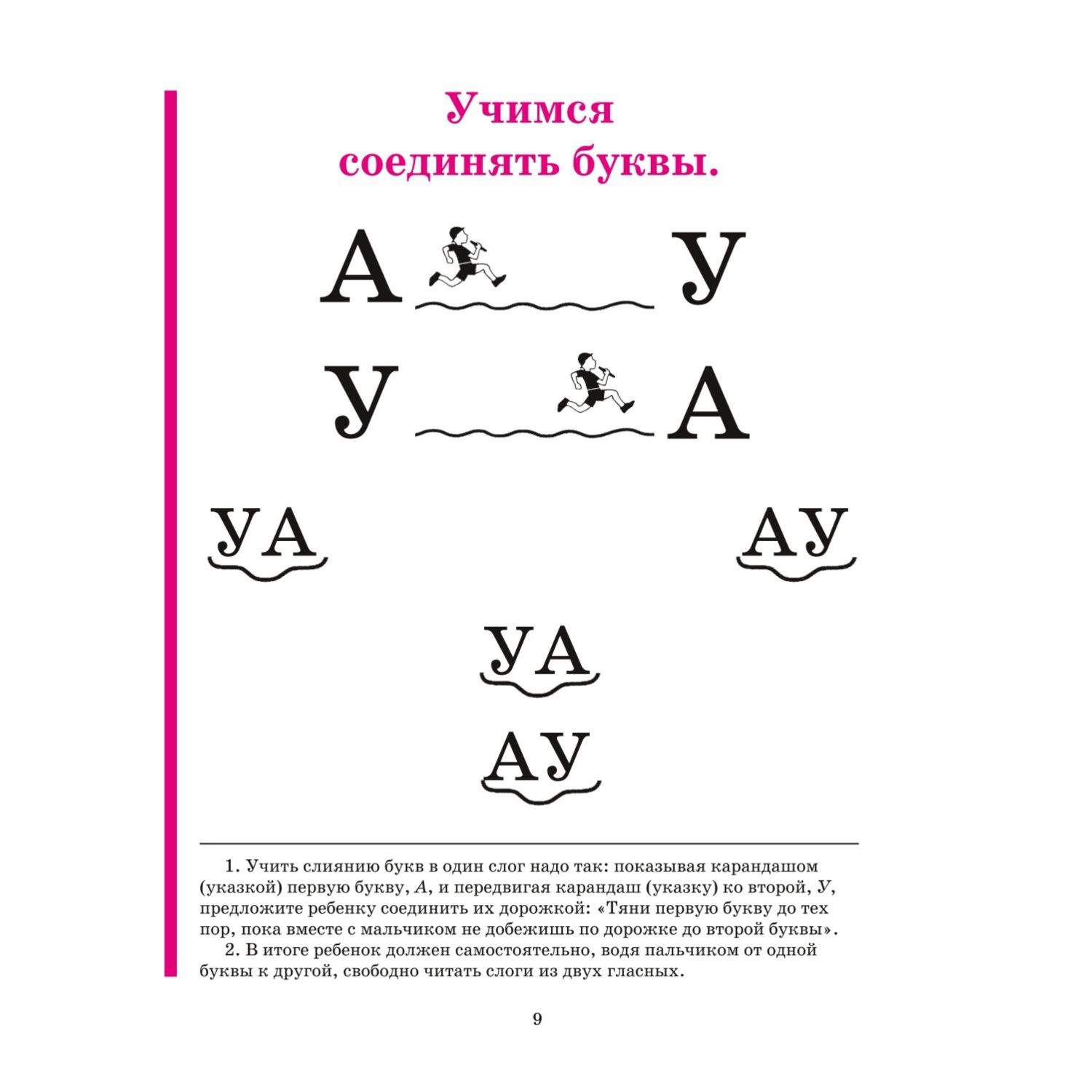 Учимся
соединять буквы.

А У

У А

УА

АУ

УА

АУ

1. Учить слиянию букв в один слог надо так: показывая карандашом (указкой) первую букву, А, и передвигая карандаш (указку) ко второй, У, предложите ребенку соединить их дорожкой: «Тяни первую букву до тех пор, пока вместе с мальчиком не добежишь по дорожке до второй буквы».

2. В итоге ребенок должен самостоятельно, водя пальчиком от одной буквы к другой, свободно читать слоги из двух гласных.

9